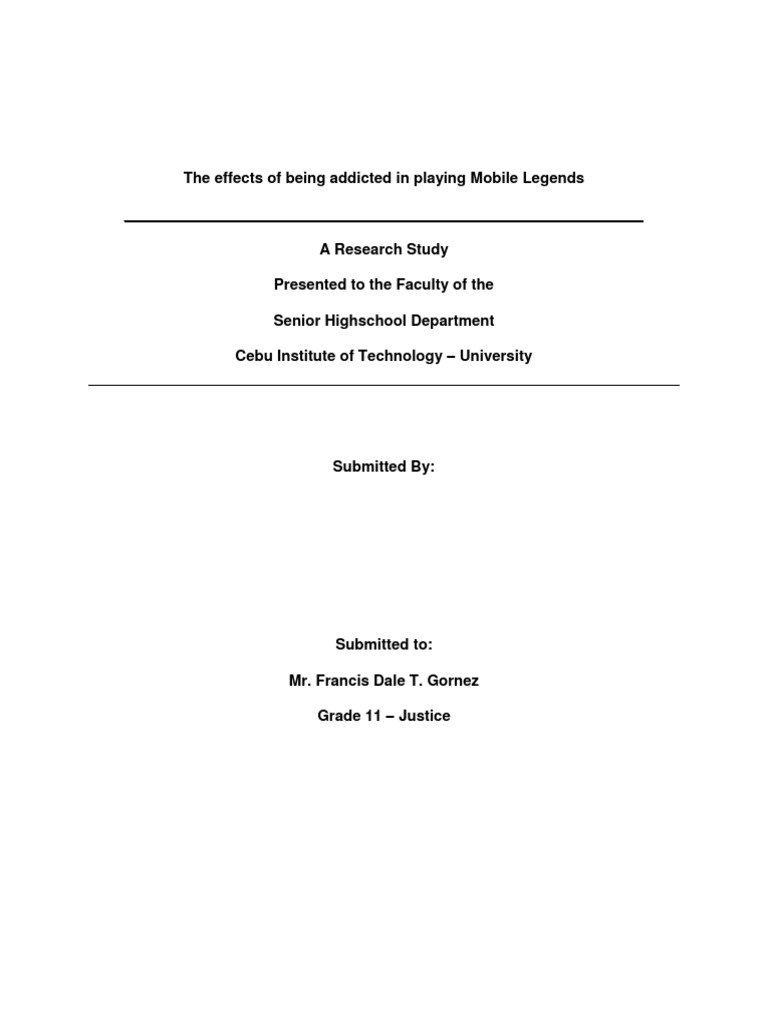 The effects of being addicted in playing Mobile Legends

A Research Study

Presented to the Faculty of the

Senior Highschool Department

Cebu Institute of Technology – University

Submitted By:

Submitted to:

Mr. Francis Dale T. Gornez

Grade 11 – Justice